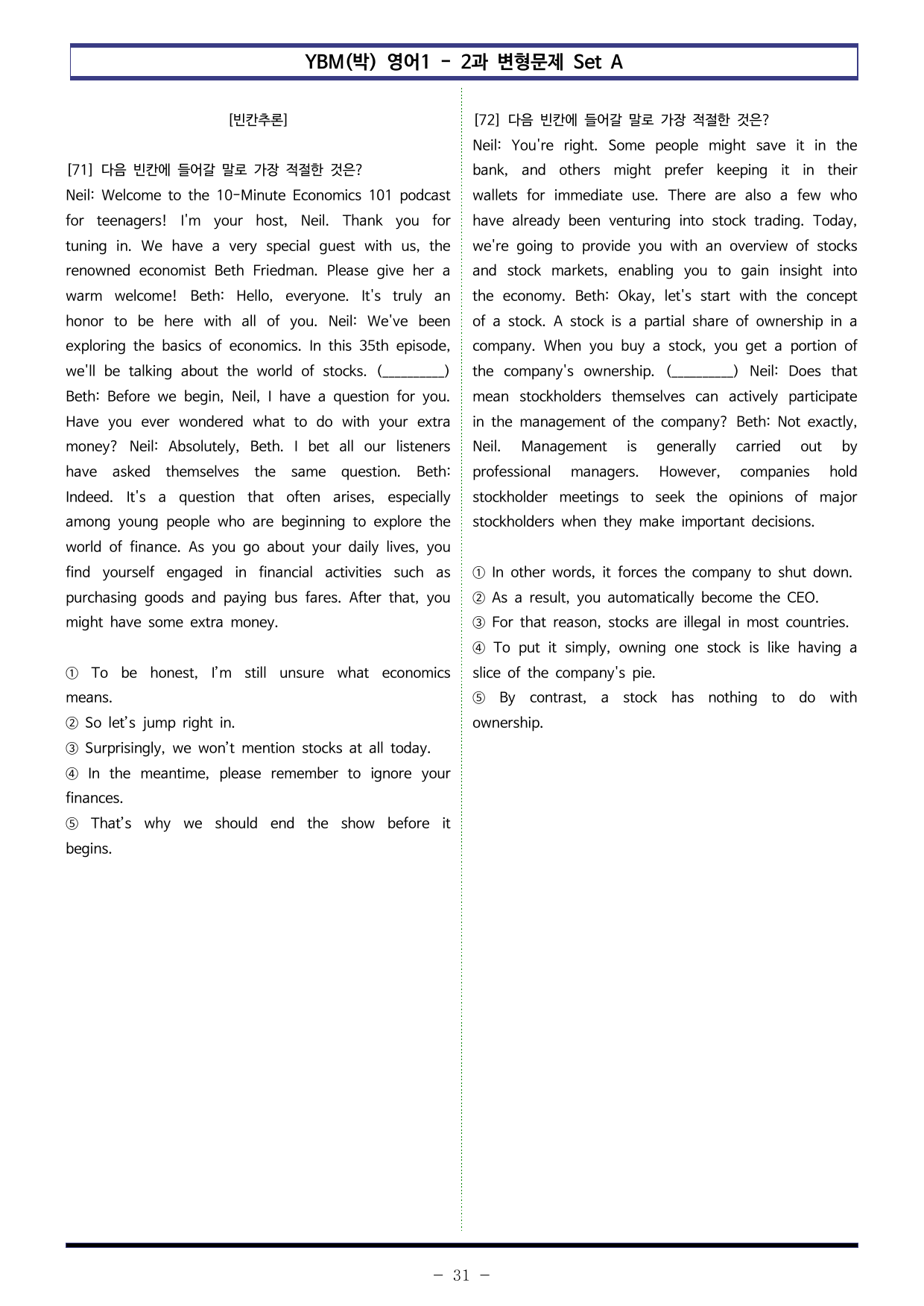 YBM(박) 영어1 - 2과 변형문제 Set A

[빈칸추론]

[71] 다음 빈칸에 들어갈 말로 가장 적절한 것은?
Neil: Welcome to the 10-Minute Economics 101 podcast for teenagers! I'm your host, Neil. Thank you for tuning in. We have a very special guest with us, the renowned economist Beth Friedman. Please give her a warm welcome! Beth: Hello, everyone. It's truly an honor to be here with all of you. Neil: We've been exploring the basics of economics. In this 35th episode, we'll be talking about the world of stocks. (____) Beth: Before we begin, Neil, I have a question for you. Have you ever wondered what to do with your extra money? Neil: Absolutely, Beth. I bet all our listeners have asked themselves the same question. Beth: Indeed. It's a question that often arises, especially among young people who are beginning to explore the world of finance. As you go about your daily lives, you find yourself engaged in financial activities such as purchasing goods and paying bus fares. After that, you might have some extra money.

① To be honest, I'm still unsure what economics means.
② So let's jump right in.
③ Surprisingly, we won't mention stocks at all today.
④ In the meantime, please remember to ignore your finances.
⑤ That's why we should end the show before it begins.

[72] 다음 빈칸에 들어갈 말로 가장 적절한 것은?
Neil: You're right. Some people might save it in the bank, and others might prefer keeping it in their wallets for immediate use. There are also a few who have already been venturing into stock trading. Today, we're going to provide you with an overview of stocks and stock markets, enabling you to gain insight into the economy. Beth: Okay, let's start with the concept of a stock. A stock is a partial share of ownership in a company. When you buy a stock, you get a portion of the company's ownership. (____) Neil: Does that mean stockholders themselves can actively participate in the management of the company? Beth: Not exactly, Neil. Management is generally carried out by professional managers. However, companies hold stockholder meetings to seek the opinions of major stockholders when they make important decisions.

① In other words, it forces the company to shut down.
② As a result, you automatically become the CEO.
③ For that reason, stocks are illegal in most countries.
④ To put it simply, owning one stock is like having a slice of the company's pie.
⑤ By contrast, a stock has nothing to do with ownership.

- 31 -